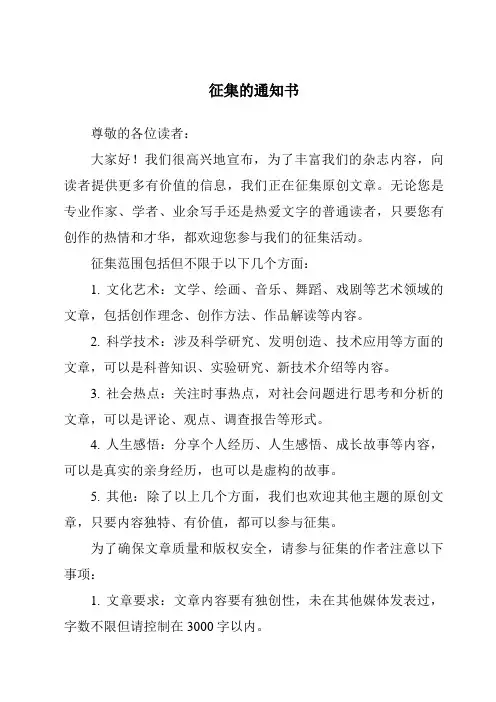 征集的通知书

尊敬的各位读者：

大家好！我们很高兴地宣布，为了丰富我们的杂志内容，向读者提供更多有价值的信息，我们正在征集原创文章。无论您是专业作家、学者、业余写手还是热爱文字的普通读者，只要您有创作的热情和才华，都欢迎您参与我们的征集活动。

征集范围包括但不限于以下几个方面：

1. 文化艺术：文学、绘画、音乐、舞蹈、戏剧等艺术领域的文章，包括创作理念、创作方法、作品解读等内容。

2. 科学技术：涉及科学研究、发明创造、技术应用等方面的文章，可以是科普知识、实验研究、新技术介绍等内容。

3. 社会热点：关注时事热点，对社会问题进行思考和分析的文章，可以是评论、观点、调查报告等形式。

4. 人生感悟：分享个人经历、人生感悟、成长故事等内容，可以是真实的亲身经历，也可以是虚构的故事。

5. 其他：除了以上几个方面，我们也欢迎其他主题的原创文章，只要内容独特、有价值，都可以参与征集。

为了确保文章质量和版权安全，请参与征集的作者注意以下事项：

1. 文章要求：文章内容要有独创性，未在其他媒体发表过，字数不限但请控制在 3000 字以内。